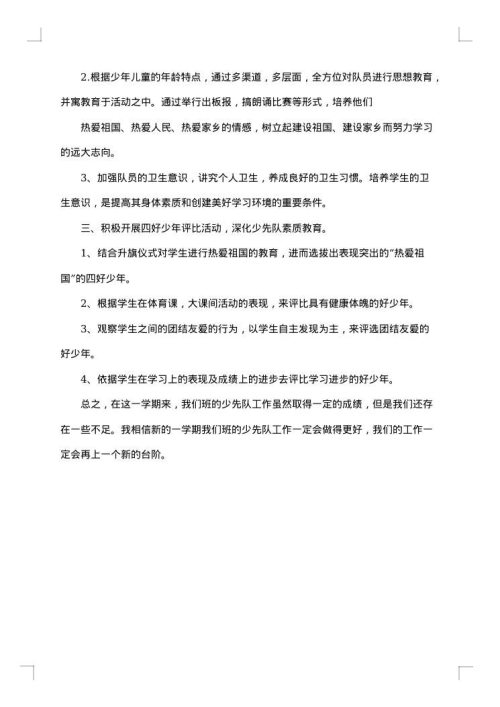 2.根据少年儿童的年龄特点，通过多渠道，多层面，全方位对队员进行思想教育，并寓教育于活动之中。通过举行出板报，搞朗诵比赛等形式，培养他们

热爱祖国、热爱人民、热爱家乡的情感，树立起建设祖国、建设家乡而努力学习的远大志向。

3、加强队员的卫生意识，讲究个人卫生，养成良好的卫生习惯。培养学生的卫生意识，是提高其身体素质和创建美好学习环境的重要条件。

三、积极开展四好少年评比活动，深化少先队素质教育。

1、结合升旗仪式对学生进行热爱祖国的教育，进而选拔出表现突出的"热爱祖国"的四好少年。

2、根据学生在体育课，大课间活动的表现，来评比具有健康体魄的好少年。

3、观察学生之间的团结友爱的行为，以学生自主发现为主，来评选团结友爱的好少年。

4、依据学生在学习上的表现及成绩上的进步去评比学习进步的好少年。

总之，在这一学期来，我们班的少先队工作虽然取得一定的成绩，但是我们还存在一些不足。我相信新的一学期我们班的少先队工作一定会做得更好，我们的工作一定会再上一个新的台阶。